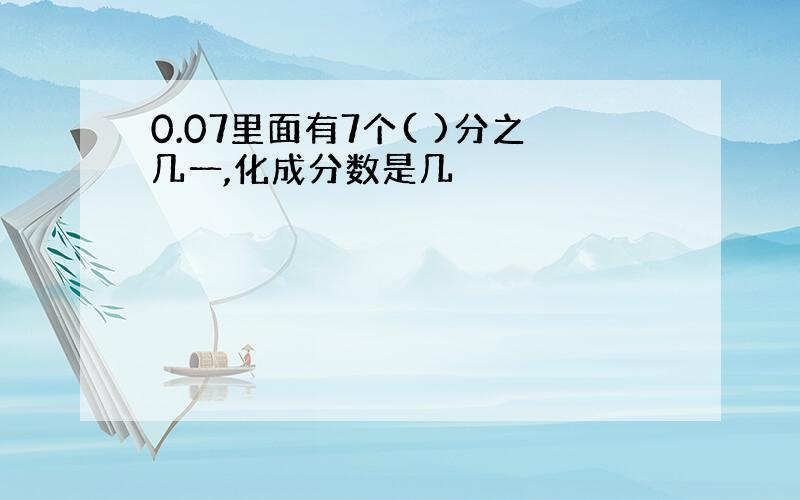 0.07里面有7个( )分之几一,化成分数是几